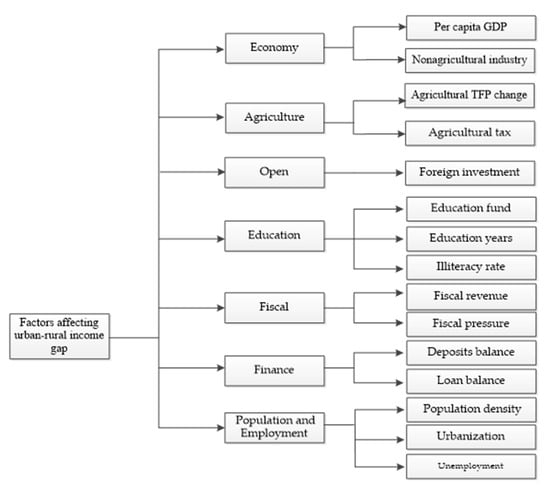 Factors affecting urban-rural income gap

Economy

Per capita GDP

Nonagricultural industry

Agriculture

Agricultural TFP change

Agricultural tax

Open

Foreign investment

Education

Education fund

Education years

Illiteracy rate

Fiscal

Fiscal revenue

Fiscal pressure

Finance

Deposits balance

Loan balance

Population and Employment

Population density

Urbanization

Unemployment